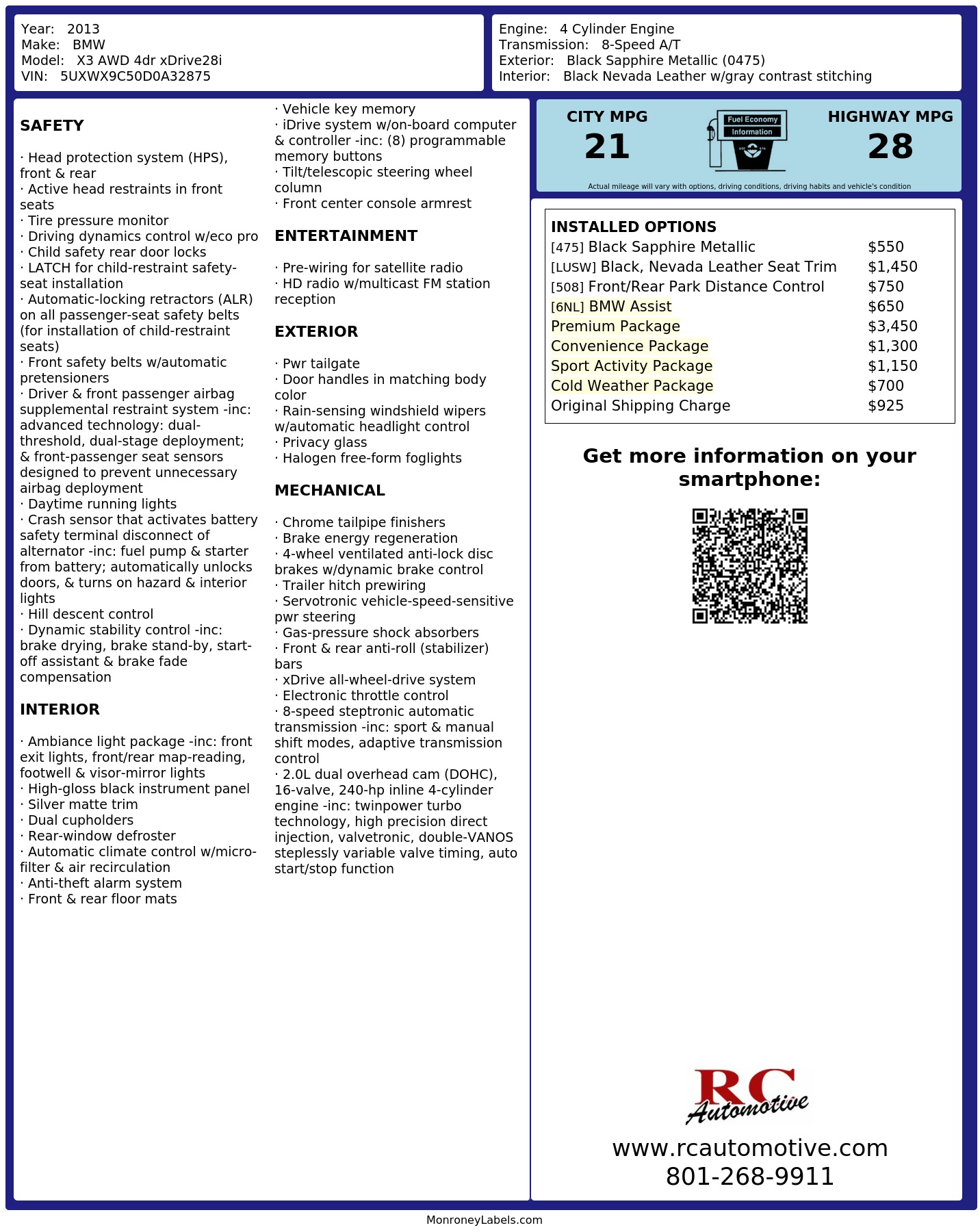 Year: 2013
Make: BMW
Model: X3 AWD 4dr xDrive28i
VIN: 5UXWX9C50D0A32875

Engine: 4 Cylinder Engine
Transmission: 8-Speed A/T
Exterior: Black Sapphire Metallic (0475)
Interior: Black Nevada Leather w/gray contrast stitching

SAFETY

· Head protection system (HPS), front & rear
· Active head restraints in front seats
· Tire pressure monitor
· Driving dynamics control w/eco pro
· Child safety rear door locks
· LATCH for child-restraint safety-seat installation
· Automatic-locking retractors (ALR) on all passenger-seat safety belts (for installation of child-restraint seats)
· Front safety belts w/automatic pretensioners
· Driver & front passenger airbag supplemental restraint system -inc: advanced technology: dual-threshold, dual-stage deployment; & front-passenger seat sensors designed to prevent unnecessary airbag deployment
· Daytime running lights
· Crash sensor that activates battery safety terminal disconnect of alternator -inc: fuel pump & starter from battery; automatically unlocks doors, & turns on hazard & interior lights
· Hill descent control
· Dynamic stability control -inc: brake drying, brake stand-by, start-off assistant & brake fade compensation

INTERIOR

· Ambiance light package -inc: front exit lights, front/rear map-reading, footwell & visor-mirror lights
· High-gloss black instrument panel
· Silver matte trim
· Dual cupholders
· Rear-window defroster
· Automatic climate control w/micro-filter & air recirculation
· Anti-theft alarm system
· Front & rear floor mats
· Vehicle key memory
· iDrive system w/on-board computer & controller -inc: (8) programmable memory buttons
· Tilt/telescopic steering wheel column
· Front center console armrest

ENTERTAINMENT

· Pre-wiring for satellite radio
· HD radio w/multicast FM station reception

EXTERIOR

· Pwr tailgate
· Door handles in matching body color
· Rain-sensing windshield wipers w/automatic headlight control
· Privacy glass
· Halogen free-form foglights

MECHANICAL

· Chrome tailpipe finishers
· Brake energy regeneration
· 4-wheel ventilated anti-lock disc brakes w/dynamic brake control
· Trailer hitch prewiring
· Servotronic vehicle-speed-sensitive pwr steering
· Gas-pressure shock absorbers
· Front & rear anti-roll (stabilizer) bars
· xDrive all-wheel-drive system
· Electronic throttle control
· 8-speed steptronic automatic transmission -inc: sport & manual shift modes, adaptive transmission control
· 2.0L dual overhead cam (DOHC), 16-valve, 240-hp inline 4-cylinder engine -inc: twinpower turbo technology, high precision direct injection, valvetronic, double-VANOS steplessly variable valve timing, auto start/stop function

CITY MPG
21
Fuel Economy Information
HIGHWAY MPG
28
Actual mileage will vary with options, driving conditions, driving habits and vehicle's condition

INSTALLED OPTIONS
| | |
|---|---|
| [475] Black Sapphire Metallic | $550 |
| [LUSW] Black, Nevada Leather Seat Trim | $1,450 |
| [508] Front/Rear Park Distance Control | $750 |
| [6NL] BMW Assist | $650 |
| Premium Package | $3,450 |
| Convenience Package | $1,300 |
| Sport Activity Package | $1,150 |
| Cold Weather Package | $700 |
| Original Shipping Charge | $925 |

Get more information on your smartphone:

RC Automotive
www.rcautomotive.com
801-268-9911

MonroneyLabels.com